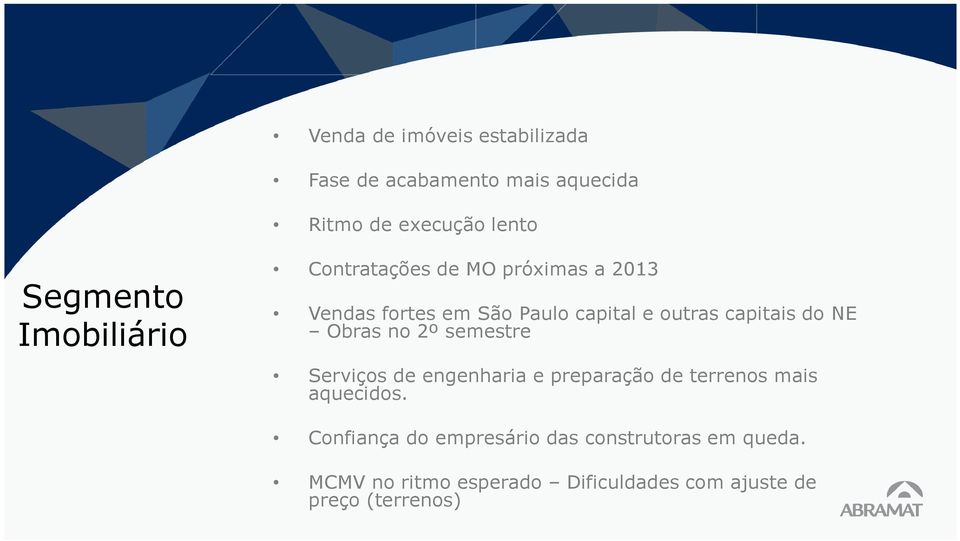 Segmento Imobiliário

• Venda de imóveis estabilizada

• Fase de acabamento mais aquecida

• Ritmo de execução lento

• Contratações de MO próximas a 2013

• Vendas fortes em São Paulo capital e outras capitais do NE – Obras no 2º semestre

• Serviços de engenharia e preparação de terrenos mais aquecidos.

• Confiança do empresário das construtoras em queda.

• MCMV no ritmo esperado – Dificuldades com ajuste de preço (terrenos)

ABRAMAT